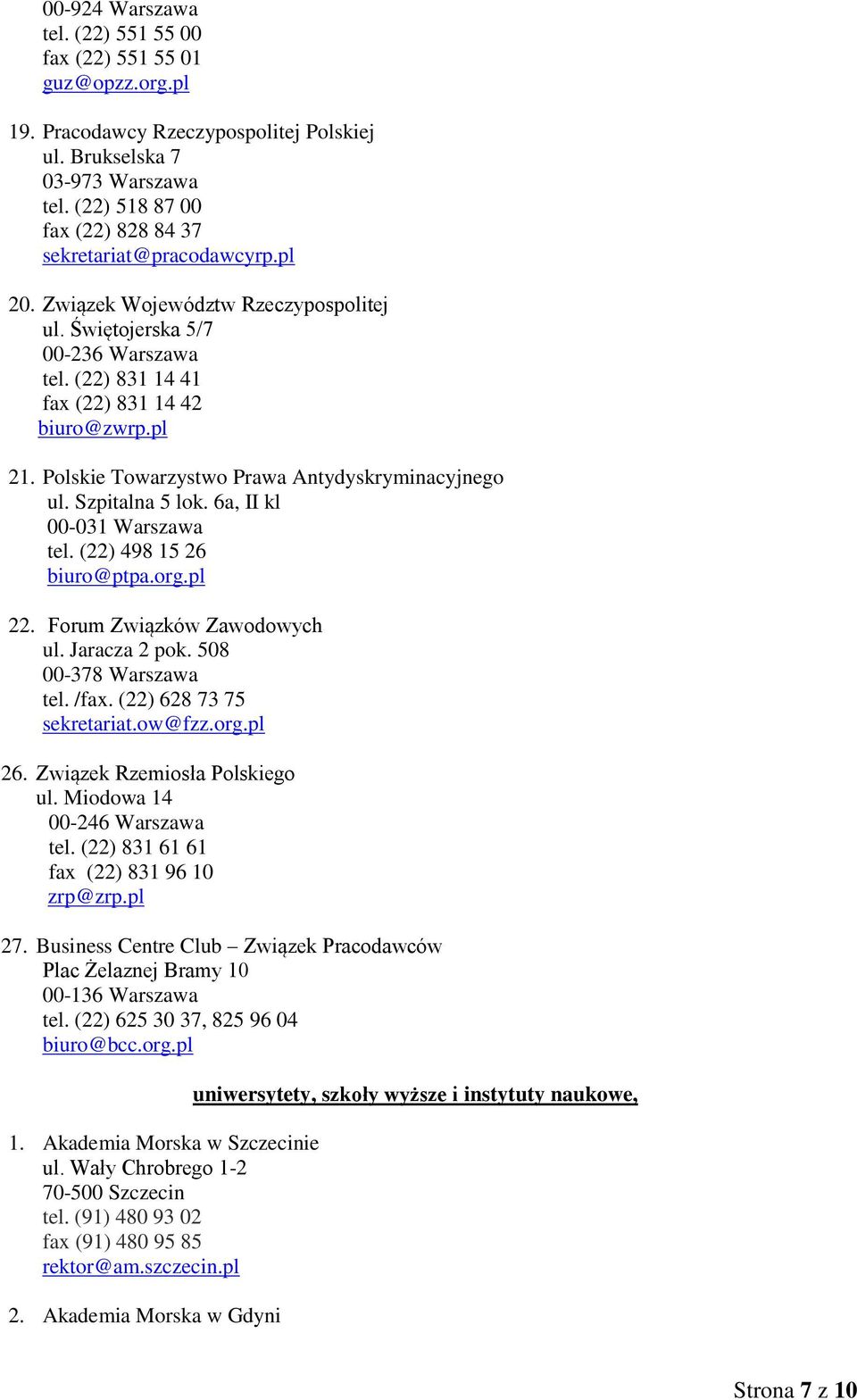 00-924 Warszawa
tel. (22) 551 55 00
fax (22) 551 55 01
guz@opzz.org.pl

19. Pracodawcy Rzeczypospolitej Polskiej
ul. Brukselska 7
03-973 Warszawa
tel. (22) 518 87 00
fax (22) 828 84 37
sekretariat@pracodawcyrp.pl

20. Związek Województw Rzeczypospolitej
ul. Świętojerska 5/7
00-236 Warszawa
tel. (22) 831 14 41
fax (22) 831 14 42
biuro@zwrp.pl

21. Polskie Towarzystwo Prawa Antydyskryminacyjnego
ul. Szpitalna 5 lok. 6a, II kl
00-031 Warszawa
tel. (22) 498 15 26
biuro@ptpa.org.pl

22. Forum Związków Zawodowych
ul. Jaracza 2 pok. 508
00-378 Warszawa
tel. /fax. (22) 628 73 75
sekretariat.ow@fzz.org.pl

26. Związek Rzemiosła Polskiego
ul. Miodowa 14
00-246 Warszawa
tel. (22) 831 61 61
fax (22) 831 96 10
zrp@zrp.pl

27. Business Centre Club – Związek Pracodawców
Plac Żelaznej Bramy 10
00-136 Warszawa
tel. (22) 625 30 37, 825 96 04
biuro@bcc.org.pl

uniwersytety, szkoły wyższe i instytuty naukowe,

1. Akademia Morska w Szczecinie
ul. Wały Chrobrego 1-2
70-500 Szczecin
tel. (91) 480 93 02
fax (91) 480 95 85
rektor@am.szczecin.pl

2. Akademia Morska w Gdyni

Strona 7 z 10